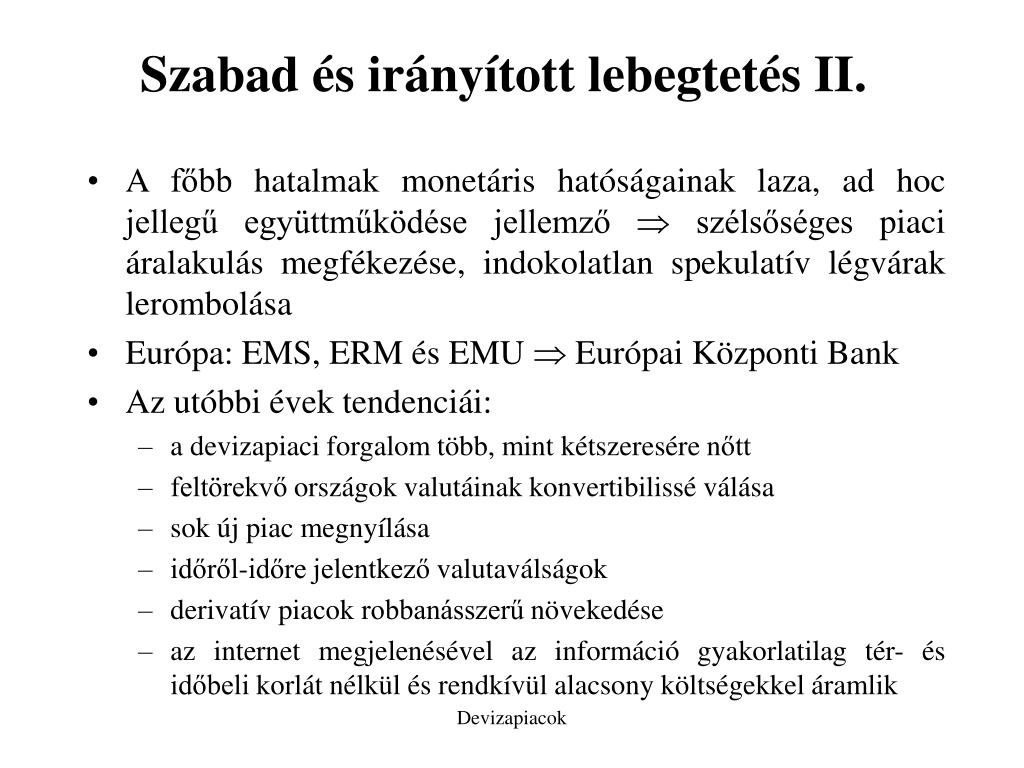 Szabad és irányított lebegtetés II.

• A főbb hatalmak monetáris hatóságainak laza, ad hoc jellegű együttműködése jellemző $\Rightarrow$ szélsőséges piaci áralakulás megfékezése, indokolatlan spekulatív légvárak lerombolása

• Európa: EMS, ERM és EMU $\Rightarrow$ Európai Központi Bank

• Az utóbbi évek tendenciái:
– a devizapiaci forgalom több, mint kétszeresére nőtt
– feltörekvő országok valutáinak konvertibilissé válása
– sok új piac megnyílása
– időről-időre jelentkező valutaválságok
– derivatív piacok robbanásszerű növekedése
– az internet megjelenésével az információ gyakorlatilag tér- és időbeli korlát nélkül és rendkívül alacsony költségekkel áramlik

Devizapiacok